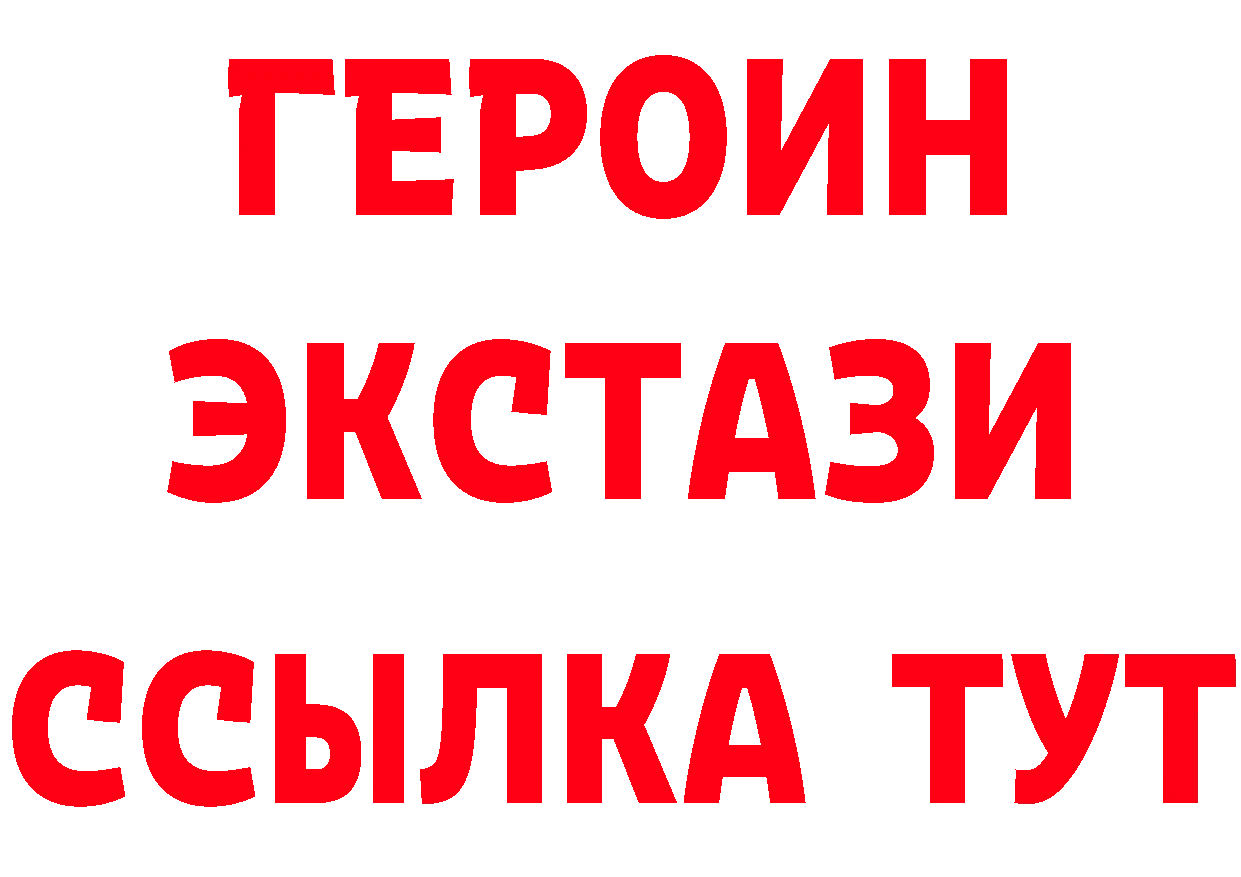 ГЕРОИН
ЭКСТАЗИ
ССЫЛКА ТУТ